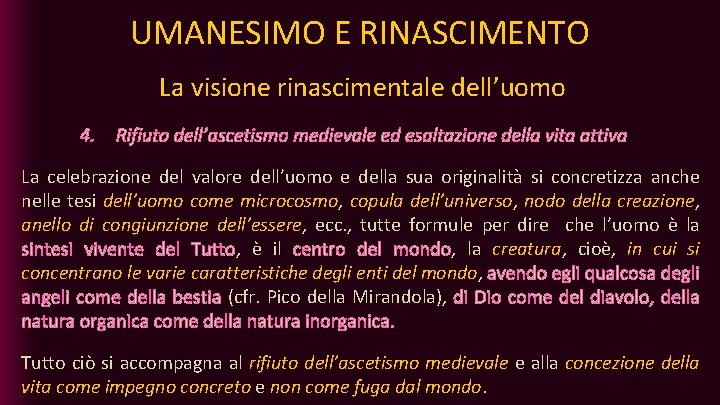 UMANESIMO E RINASCIMENTO

La visione rinascimentale dell'uomo

4. Rifiuto dell'ascetismo medievale ed esaltazione della vita attiva

La celebrazione del valore dell'uomo e della sua originalità si concretizza anche nelle tesi dell'uomo come microcosmo, copula dell'universo, nodo della creazione, anello di congiunzione dell'essere, ecc., tutte formule per dire che l'uomo è la sintesi vivente del Tutto, è il centro del mondo, la creatura, cioè, in cui si concentrano le varie caratteristiche degli enti del mondo, avendo egli qualcosa degli angeli come della bestia (cfr. Pico della Mirandola), di Dio come del diavolo, della natura organica come della natura inorganica.

Tutto ciò si accompagna al rifiuto dell'ascetismo medievale e alla concezione della vita come impegno concreto e non come fuga dal mondo.